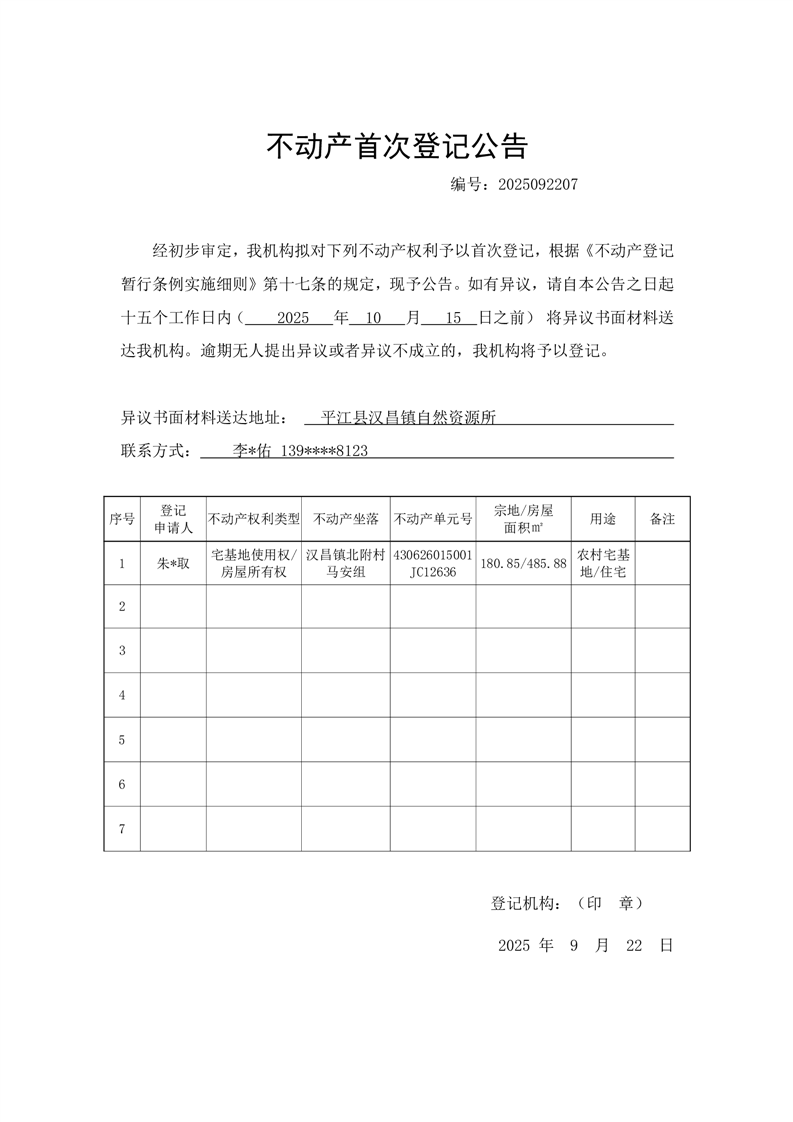 不动产首次登记公告

编号：2025092207

经初步审定，我机构拟对下列不动产权利予以首次登记，根据《不动产登记暂行条例实施细则》第十七条的规定，现予公告。如有异议，请自本公告之日起十五个工作日内（ 2025 年 10 月 15 日之前） 将异议书面材料送达我机构。逾期无人提出异议或者异议不成立的，我机构将予以登记。

异议书面材料送达地址： 平江县汉昌镇自然资源所

联系方式： 李*佑 139****8123

| 序号 | 登记申请人 | 不动产权利类型 | 不动产坐落 | 不动产单元号 | 宗地/房屋面积㎡ | 用途 | 备注 |
|---|---|---|---|---|---|---|---|
| 1 | 朱*取 | 宅基地使用权/房屋所有权 | 汉昌镇北附村马安组 | 430626015001JC12636 | 180.85/485.88 | 农村宅基地/住宅 | |
| 2 | | | | | | | |
| 3 | | | | | | | |
| 4 | | | | | | | |
| 5 | | | | | | | |
| 6 | | | | | | | |
| 7 | | | | | | | |

登记机构：（印 章）

2025 年 9 月 22 日